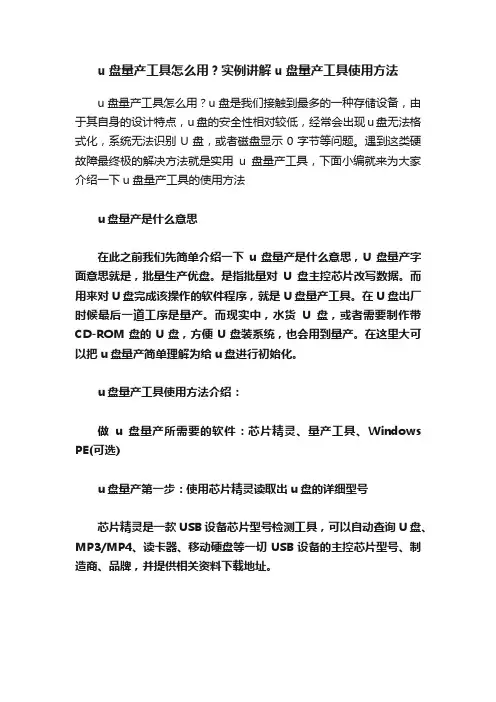 u 盘量产工具怎么用？实例讲解 u 盘量产工具使用方法

u 盘量产工具怎么用？u 盘是我们接触到最多的一种存储设备，由于其自身的设计特点，u 盘的安全性相对较低，经常会出现 u 盘无法格式化，系统无法识别 U 盘，或者磁盘显示 0 字节等问题。遇到这类硬故障最终极的解决方法就是实用 u 盘量产工具，下面小编就来为大家介绍一下 u 盘量产工具的使用方法

u 盘量产是什么意思

在此之前我们先简单介绍一下 u 盘量产是什么意思，U 盘量产字面意思就是，批量生产优盘。是指批量对 U 盘主控芯片改写数据。而用来对 U 盘完成该操作的软件程序，就是 U 盘量产工具。在 U 盘出厂时候最后一道工序是量产。而现实中，水货 U 盘，或者需要制作带 CD-ROM 盘的 U 盘，方便 U 盘装系统，也会用到量产。在这里大可以把 u 盘量产简单理解为给 u 盘进行初始化。

u 盘量产工具使用方法介绍：

做 u 盘量产所需要的软件：芯片精灵、量产工具、Windows PE(可选)

u 盘量产第一步：使用芯片精灵读取出 u 盘的详细型号

芯片精灵是一款 USB 设备芯片型号检测工具，可以自动查询 U 盘、MP3/MP4、读卡器、移动硬盘等一切 USB 设备的主控芯片型号、制造商、品牌，并提供相关资料下载地址。